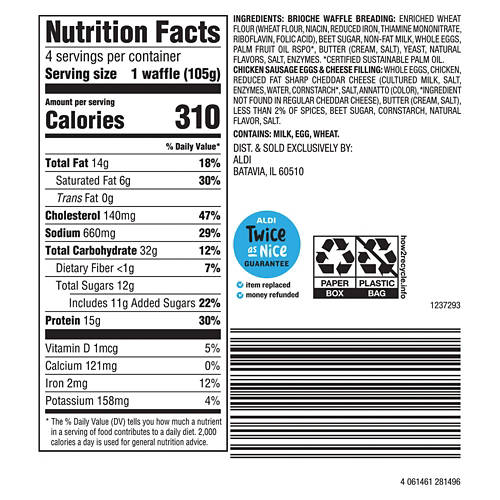 Nutrition Facts
4 servings per container
Serving size 1 waffle (105g)

Amount per serving
Calories 310

% Daily Value*

Total Fat 14g 18%
Saturated Fat 6g 30%
Trans Fat 0g
Cholesterol 140mg 47%
Sodium 660mg 29%
Total Carbohydrate 32g 12%
Dietary Fiber <1g 7%
Total Sugars 12g
Includes 11g Added Sugars 22%
Protein 15g 30%

Vitamin D 1mcg 5%
Calcium 121mg 0%
Iron 2mg 12%
Potassium 158mg 4%

* The % Daily Value (DV) tells you how much a nutrient in a serving of food contributes to a daily diet. 2,000 calories a day is used for general nutrition advice.

INGREDIENTS: BRIOCHE WAFFLE BREADING: ENRICHED WHEAT FLOUR (WHEAT FLOUR, NIACIN, REDUCED IRON, THIAMINE MONONITRATE, RIBOFLAVIN, FOLIC ACID), BEET SUGAR, NON-FAT MILK, WHOLE EGGS, PALM FRUIT OIL RSPO*, BUTTER (CREAM, SALT), YEAST, NATURAL FLAVORS, SALT, ENZYMES. *CERTIFIED SUSTAINABLE PALM OIL.
CHICKEN SAUSAGE EGGS & CHEESE FILLING: WHOLE EGGS, CHICKEN, REDUCED FAT SHARP CHEDDAR CHEESE (CULTURED MILK, SALT, ENZYMES, WATER, CORNSTARCH*, SALT, ANNATTO (COLOR), *INGREDIENT NOT FOUND IN REGULAR CHEDDAR CHEESE), BUTTER (CREAM, SALT), LESS THAN 2% OF SPICES, BEET SUGAR, CORNSTARCH, NATURAL FLAVOR, SALT.

CONTAINS: MILK, EGG, WHEAT.

DIST. & SOLD EXCLUSIVELY BY:
ALDI
BATAVIA, IL 60510

ALDI
Twice as Nice
GUARANTEE
item replaced
money refunded

PAPER
BOX
PLASTIC
BAG
how2recycle.info

1237293

4 061461 281496